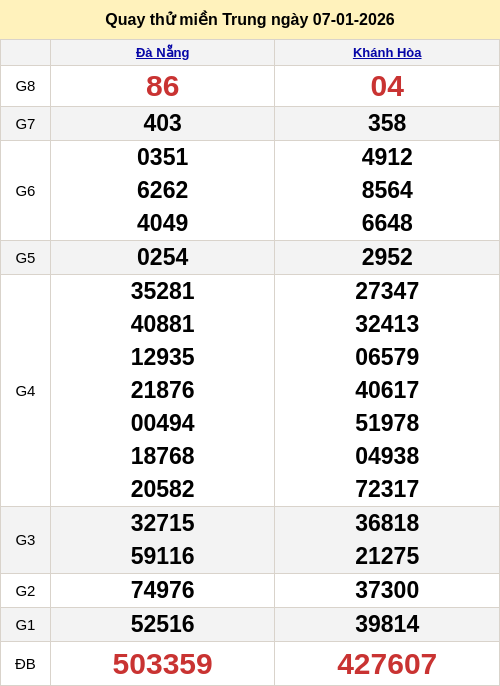 Quay thử miền Trung ngày 07-01-2026

|  | Đà Nẵng | Khánh Hòa |
|---|---|---|
| G8 | 86 | 04 |
| G7 | 403 | 358 |
| G6 | 0351 6262 4049 | 4912 8564 6648 |
| G5 | 0254 | 2952 |
| G4 | 35281 40881 12935 21876 00494 18768 20582 | 27347 32413 06579 40617 51978 04938 72317 |
| G3 | 32715 59116 | 36818 21275 |
| G2 | 74976 | 37300 |
| G1 | 52516 | 39814 |
| ĐB | 503359 | 427607 |